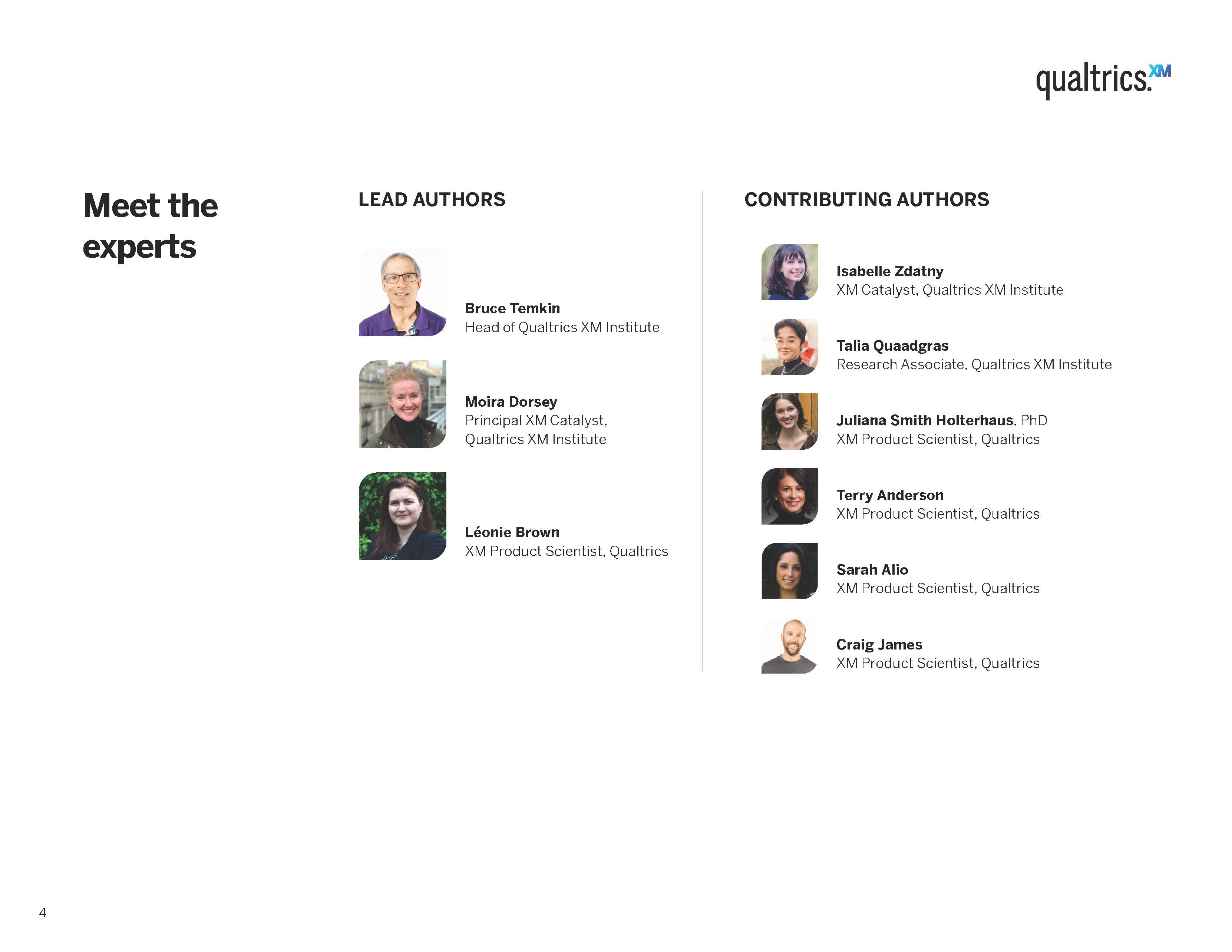 qualtrics.XM

Meet the experts

LEAD AUTHORS

Bruce Temkin
Head of Qualtrics XM Institute

Moira Dorsey
Principal XM Catalyst,
Qualtrics XM Institute

Léonie Brown
XM Product Scientist, Qualtrics

CONTRIBUTING AUTHORS

Isabelle Zdatny
XM Catalyst, Qualtrics XM Institute

Talia Quaadgras
Research Associate, Qualtrics XM Institute

Juliana Smith Holterhaus, PhD
XM Product Scientist, Qualtrics

Terry Anderson
XM Product Scientist, Qualtrics

Sarah Alio
XM Product Scientist, Qualtrics

Craig James
XM Product Scientist, Qualtrics

4